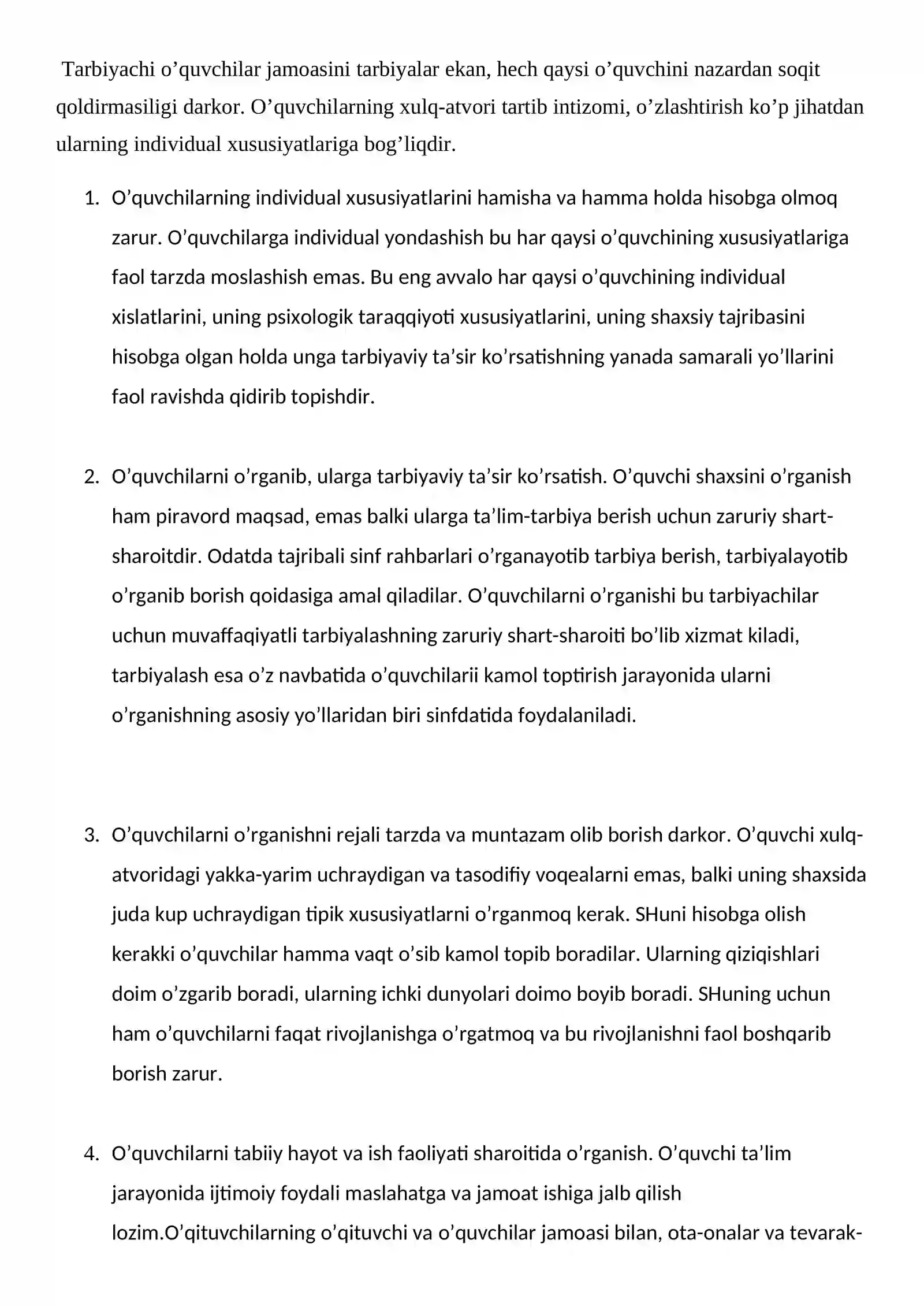 Tarbiyachi o'quvchilar jamoasini tarbiyalar ekan, hech qaysi o'quvchini nazardan soqit qoldirmasiligi darkor. O'quvchilarning xulq-atvori tartib intizomi, o'zlashtirish ko'p jihatdan ularning individual xususiyatlariga bog'liqdir.

1. O'quvchilarning individual xususiyatlarini hamisha va hamma holda hisobga olmoq zarur. O'quvchilarga individual yondashish bu har qaysi o'quvchining xususiyatlariga faol tarzda moslashish emas. Bu eng avvalo har qaysi o'quvchining individual xislatlarini, uning psixologik taraqqiyoti xususiyatlarini, uning shaxsiy tajribasini hisobga olgan holda unga tarbiyaviy ta'sir ko'rsatishning yanada samarali yo'llarini faol ravishda qidirib topishdir.

2. O'quvchilarni o'rganib, ularga tarbiyaviy ta'sir ko'rsatish. O'quvchi shaxsini o'rganish ham piravord maqsad, emas balki ularga ta'lim-tarbiya berish uchun zaruriy shart-sharoitdir. Odatda tajribali sinf rahbarlari o'rganayotib tarbiya berish, tarbiyalayotib o'rganib borish qoidasiga amal qiladilar. O'quvchilarni o'rganishi bu tarbiyachilar uchun muvaffaqiyatli tarbiyalashning zaruriy shart-sharoiti bo'lib xizmat kiladi, tarbiyalash esa o'z navbatida o'quvchilarii kamol toptirish jarayonida ularni o'rganishning asosiy yo'llaridan biri sinfdatida foydalaniladi.

3. O'quvchilarni o'rganishni rejali tarzda va muntazam olib borish darkor. O'quvchi xulq-atvoridagi yakka-yarim uchraydigan va tasodifiy voqealarni emas, balki uning shaxsida juda kup uchraydigan tipik xususiyatlarni o'rganmoq kerak. SHuni hisobga olish kerakki o'quvchilar hamma vaqt o'sib kamol topib boradilar. Ularning qiziqishlari doim o'zgarib boradi, ularning ichki dunyolari doimo boyib boradi. SHuning uchun ham o'quvchilarni faqat rivojlanishga o'rgatmoq va bu rivojlanishni faol boshqarib borish zarur.

4. O'quvchilarni tabiiy hayot va ish faoliyati sharoitida o'rganish. O'quvchi ta'lim jarayonida ijtimoiy foydali maslahatga va jamoat ishiga jalb qilish lozim.O'qituvchilarning o'qituvchi va o'quvchilar jamoasi bilan, ota-onalar va tevarak-